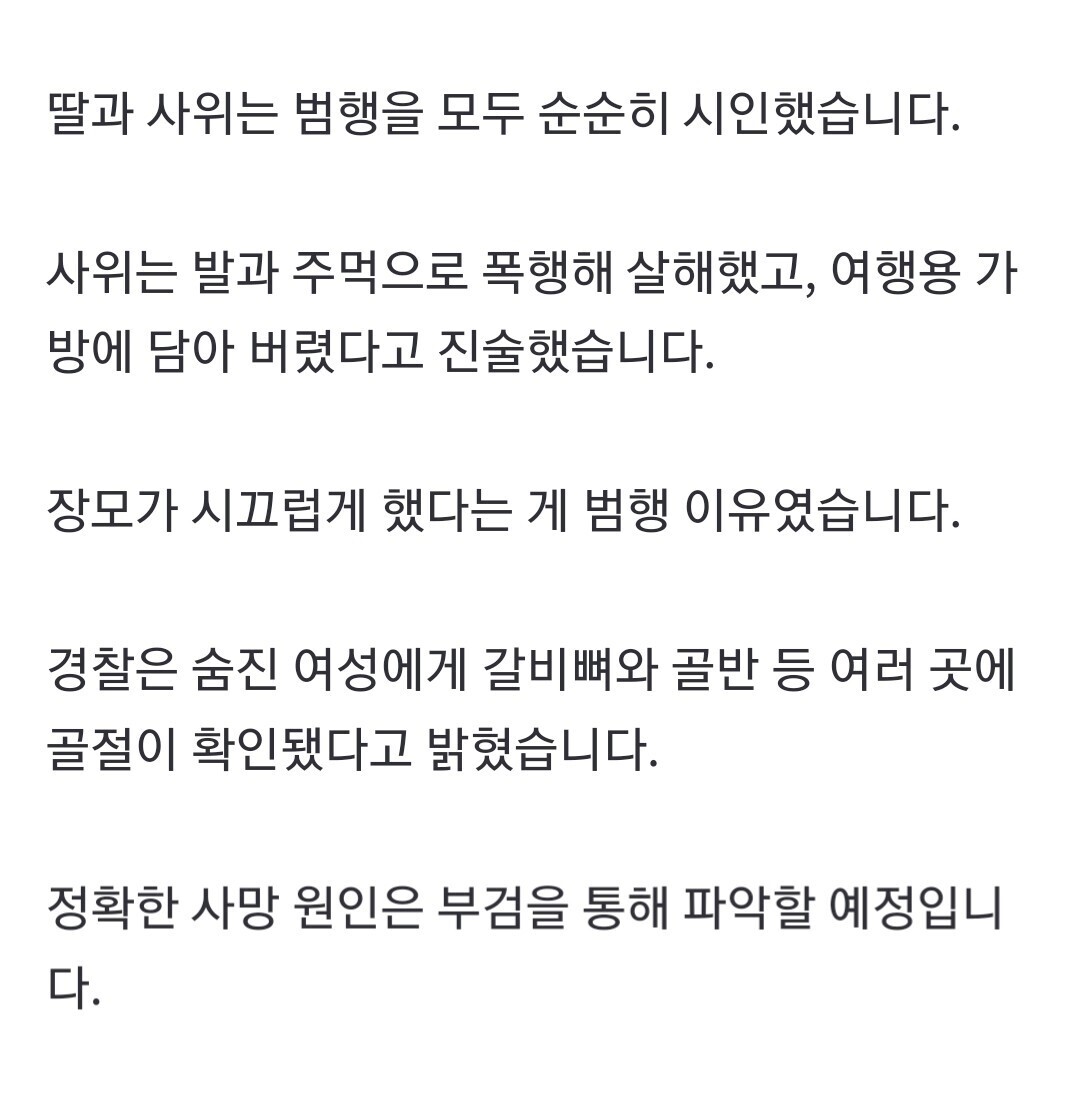 딸과 사위는 범행을 모두 순순히 시인했습니다.

사위는 발과 주먹으로 폭행해 살해했고, 여행용 가방에 담아 버렸다고 진술했습니다.

장모가 시끄럽게 했다는 게 범행 이유였습니다.

경찰은 숨진 여성에게 갈비뼈와 골반 등 여러 곳에 골절이 확인됐다고 밝혔습니다.

정확한 사망 원인은 부검을 통해 파악할 예정입니다.